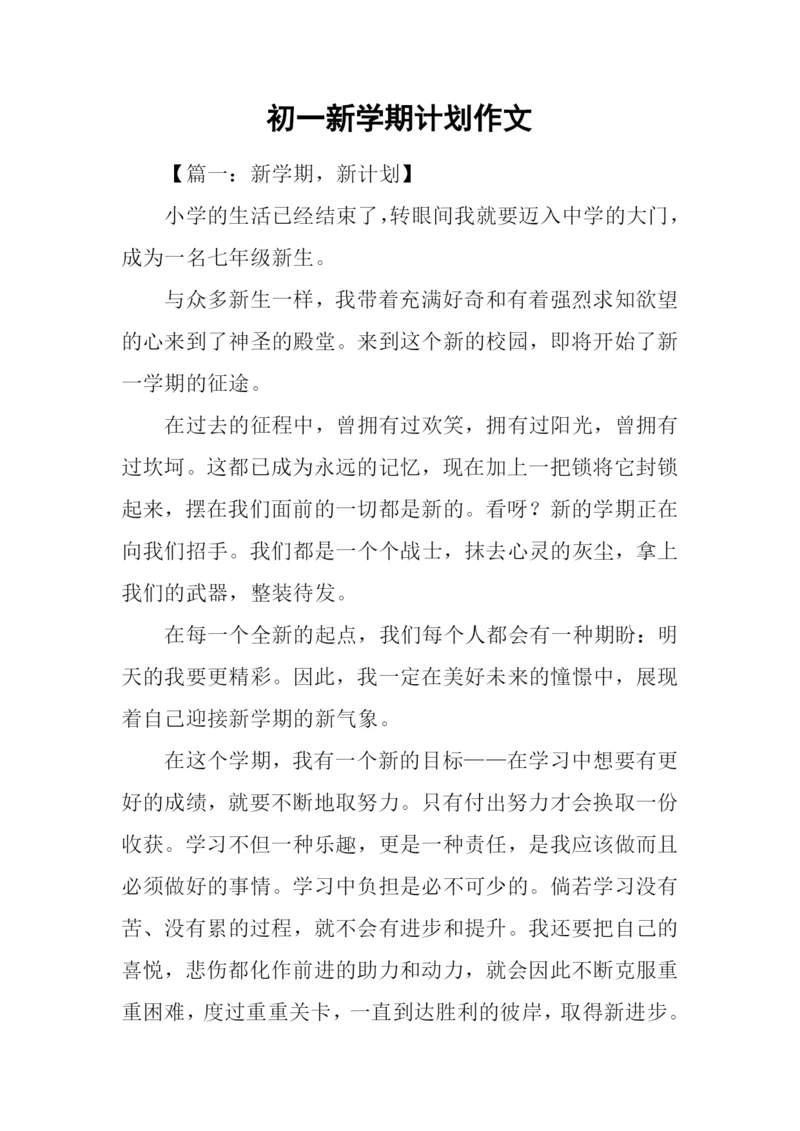 初一新学期计划作文

【篇一：新学期，新计划】

小学的生活已经结束了，转眼间我就要迈入中学的大门，成为一名七年级新生。

与众多新生一样，我带着充满好奇和有着强烈求知欲望的心来到了神圣的殿堂。来到这个新的校园，即将开始了新一学期的征途。

在过去的征程中，曾拥有过欢笑，拥有过阳光，曾拥有过坎坷。这都已成为永远的记忆，现在加上一把锁将它封锁起来，摆在我们面前的一切都是新的。看呀？新的学期正在向我们招手。我们都是一个个战士，抹去心灵的灰尘，拿上我们的武器，整装待发。

在每一个全新的起点，我们每个人都会有一种期盼：明天的我要更精彩。因此，我一定在美好未来的憧憬中，展现着自己迎接新学期的新气象。

在这个学期，我有一个新的目标——在学习中想要有更好的成绩，就要不断地取努力。只有付出努力才会换取一份收获。学习不但一种乐趣，更是一种责任，是我应该做而且必须做好的事情。学习中负担是必不可少的。倘若学习没有苦、没有累的过程，就不会有进步和提升。我还要把自己的喜悦，悲伤都化作前进的助力和动力，就会因此不断克服重重困难，度过重重关卡，一直到达胜利的彼岸，取得新进步。